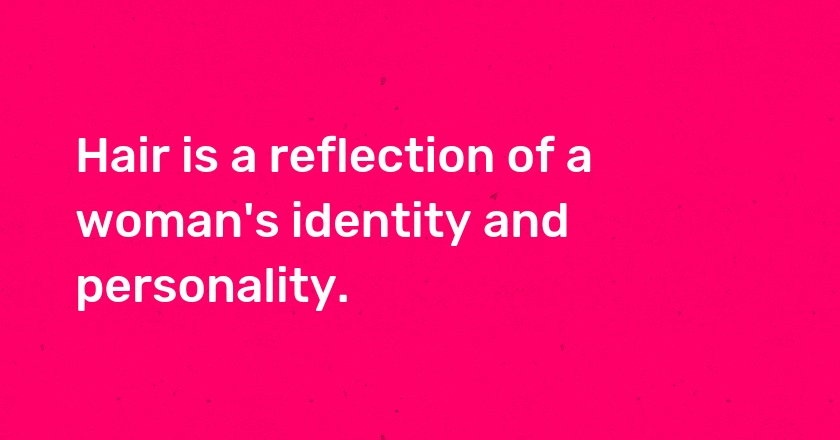 Hair is a reflection of a woman's identity and personality.